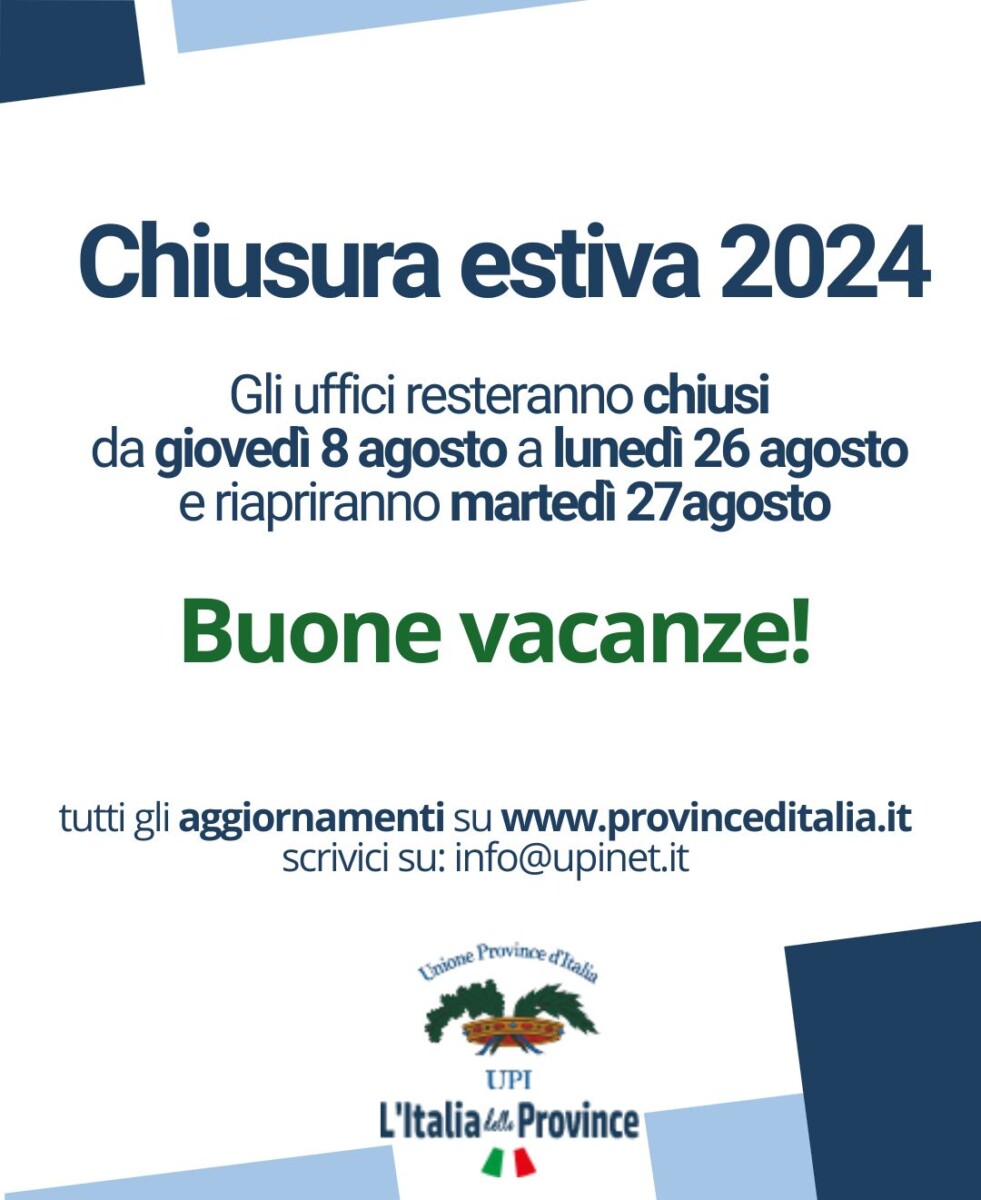 Chiusura estiva 2024

Gli uffici resteranno chiusi
da giovedì 8 agosto a lunedì 26 agosto
e riapriranno martedì 27agosto

Buone vacanze!

tutti gli aggiornamenti su www.provinceditalia.it
scrivici su: info@upinet.it

Unione Province d'Italia

UPI
L'Italia delle Province